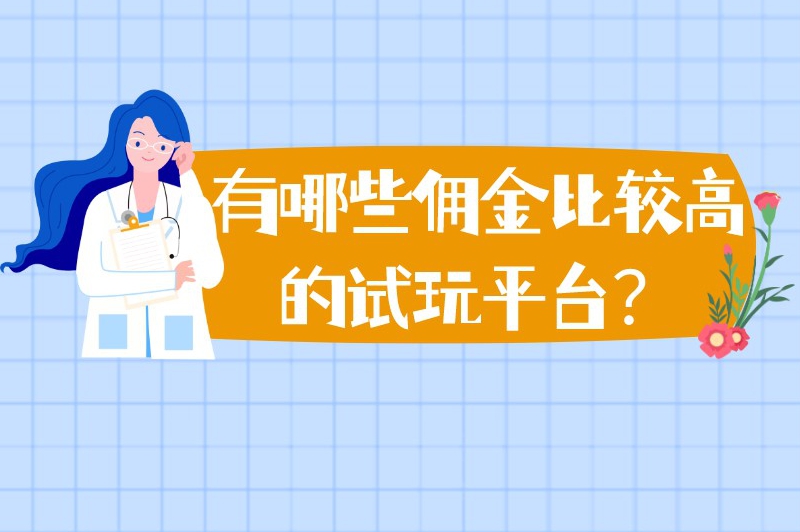 有哪些佣金比较高的试玩平台？